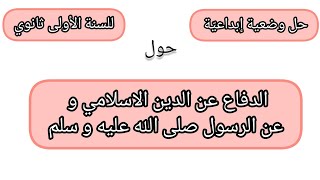 حل وضعية إبداعية

للسنة الأولى ثانوي

حول

الدفاع عن الدين الاسلامي و
عن الرسول صلى الله عليه و سلم